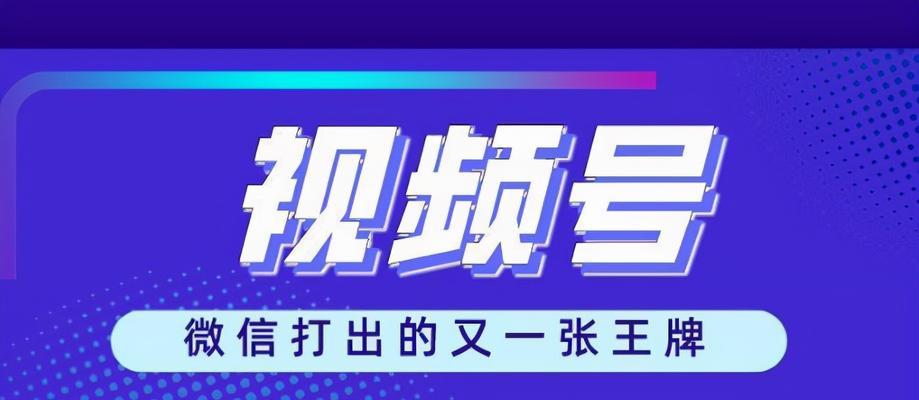 视频号

微信打出的又一张王牌